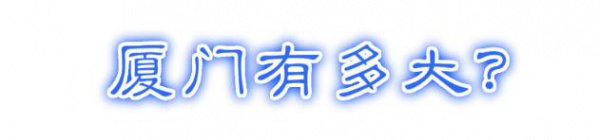 厦门有多大?